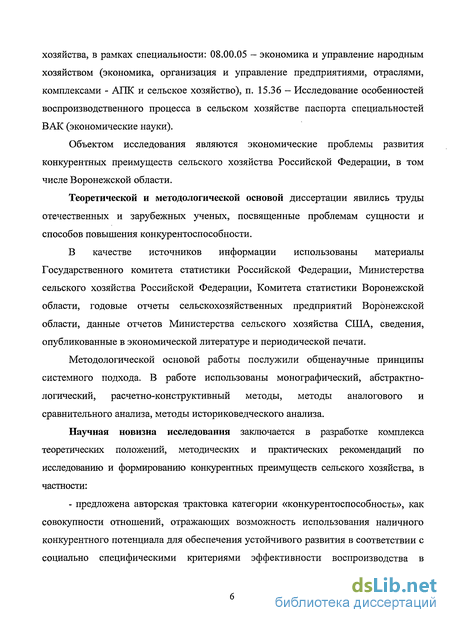 хозяйства, в рамках специальности: 08.00.05 – экономика и управление народным хозяйством (экономика, организация и управление предприятиями, отраслями, комплексами - АПК и сельское хозяйство), п. 15.36 – Исследование особенностей воспроизводственного процесса в сельском хозяйстве паспорта специальностей ВАК (экономические науки).

Объектом исследования являются экономические проблемы развития конкурентных преимуществ сельского хозяйства Российской Федерации, в том числе Воронежской области.

Теоретической и методологической основой диссертации явились труды отечественных и зарубежных ученых, посвященные проблемам сущности и способов повышения конкурентоспособности.

В качестве источников информации использованы материалы Государственного комитета статистики Российской Федерации, Министерства сельского хозяйства Российской Федерации, Комитета статистики Воронежской области, годовые отчеты сельскохозяйственных предприятий Воронежской области, данные отчетов Министерства сельского хозяйства США, сведения, опубликованные в экономической литературе и периодической печати.

Методологической основой работы послужили общенаучные принципы системного подхода. В работе использованы монографический, абстрактно-логический, расчетно-конструктивный методы, методы аналогового и сравнительного анализа, методы историковедческого анализа.

Научная новизна исследования заключается в разработке комплекса теоретических положений, методических и практических рекомендаций по исследованию и формированию конкурентных преимуществ сельского хозяйства, в частности:

- предложена авторская трактовка категории «конкурентоспособность», как совокупности отношений, отражающих возможность использования наличного конкурентного потенциала для обеспечения устойчивого развития в соответствии с социально специфическими критериями эффективности воспроизводства в

6

dsLib.net
библиотека диссертаций